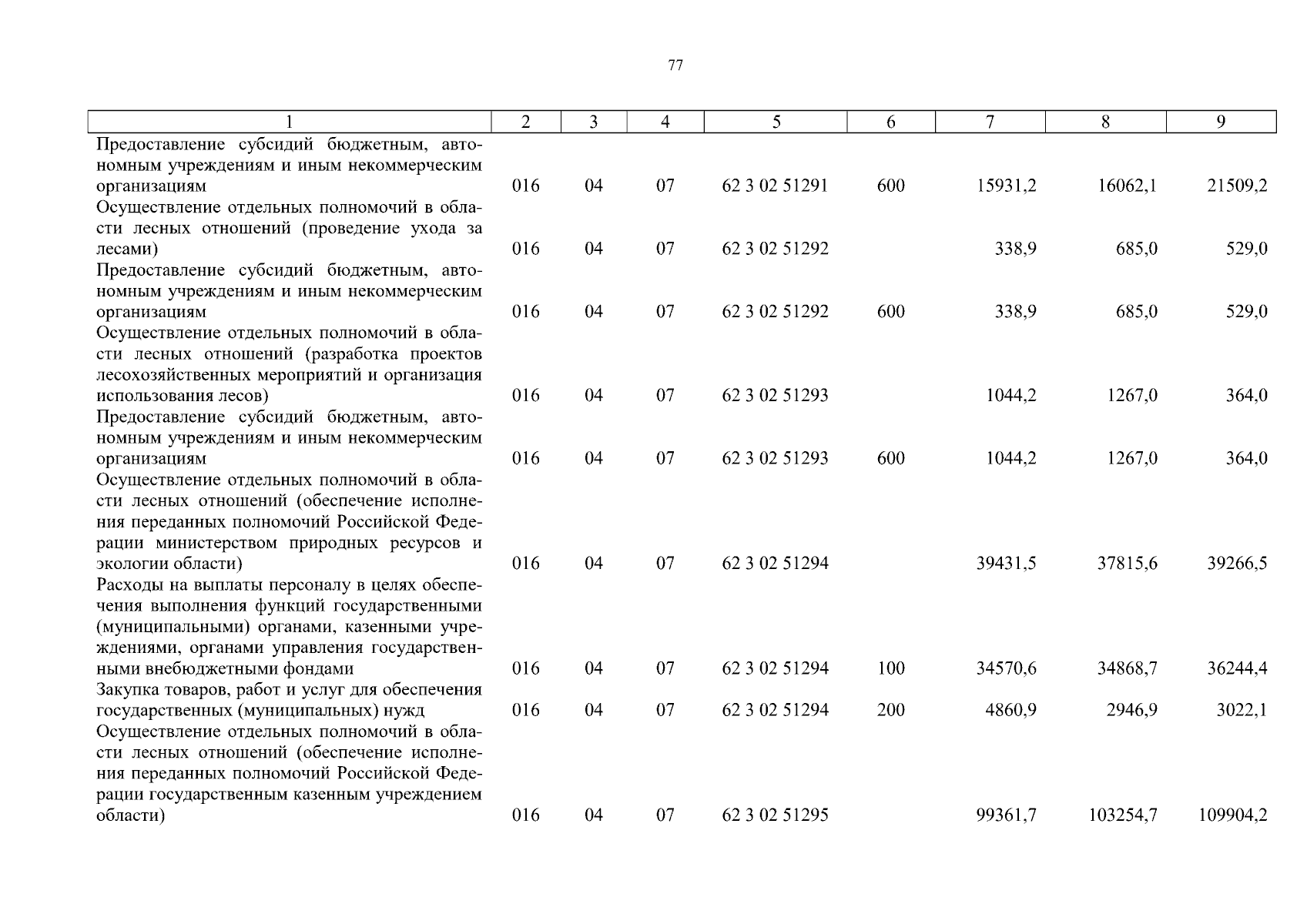 77

| 1 | 2 | 3 | 4 | 5 | 6 | 7 | 8 | 9 |
|---|---|---|---|---|---|---|---|---|
| Предоставление субсидий бюджетным, автономным учреждениям и иным некоммерческим организациям | 016 | 04 | 07 | 62 3 02 51291 | 600 | 15931,2 | 16062,1 | 21509,2 |
| Осуществление отдельных полномочий в области лесных отношений (проведение ухода за лесами) | 016 | 04 | 07 | 62 3 02 51292 | | 338,9 | 685,0 | 529,0 |
| Предоставление субсидий бюджетным, автономным учреждениям и иным некоммерческим организациям | 016 | 04 | 07 | 62 3 02 51292 | 600 | 338,9 | 685,0 | 529,0 |
| Осуществление отдельных полномочий в области лесных отношений (разработка проектов лесохозяйственных мероприятий и организация использования лесов) | 016 | 04 | 07 | 62 3 02 51293 | | 1044,2 | 1267,0 | 364,0 |
| Предоставление субсидий бюджетным, автономным учреждениям и иным некоммерческим организациям | 016 | 04 | 07 | 62 3 02 51293 | 600 | 1044,2 | 1267,0 | 364,0 |
| Осуществление отдельных полномочий в области лесных отношений (обеспечение исполнения переданных полномочий Российской Федерации министерством природных ресурсов и экологии области) | 016 | 04 | 07 | 62 3 02 51294 | | 39431,5 | 37815,6 | 39266,5 |
| Расходы на выплаты персоналу в целях обеспечения выполнения функций государственными (муниципальными) органами, казенными учреждениями, органами управления государственными внебюджетными фондами | 016 | 04 | 07 | 62 3 02 51294 | 100 | 34570,6 | 34868,7 | 36244,4 |
| Закупка товаров, работ и услуг для обеспечения государственных (муниципальных) нужд | 016 | 04 | 07 | 62 3 02 51294 | 200 | 4860,9 | 2946,9 | 3022,1 |
| Осуществление отдельных полномочий в области лесных отношений (обеспечение исполнения переданных полномочий Российской Федерации государственным казенным учреждением области) | 016 | 04 | 07 | 62 3 02 51295 | | 99361,7 | 103254,7 | 109904,2 |